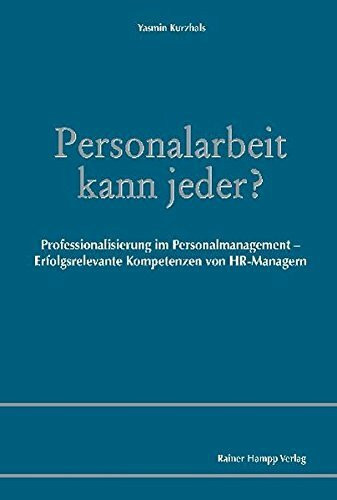 Yasmin Kurzhals

Personalarbeit kann jeder?

Professionalisierung im Personalmanagement – Erfolgsrelevante Kompetenzen von HR-Managern

Rainer Hampp Verlag